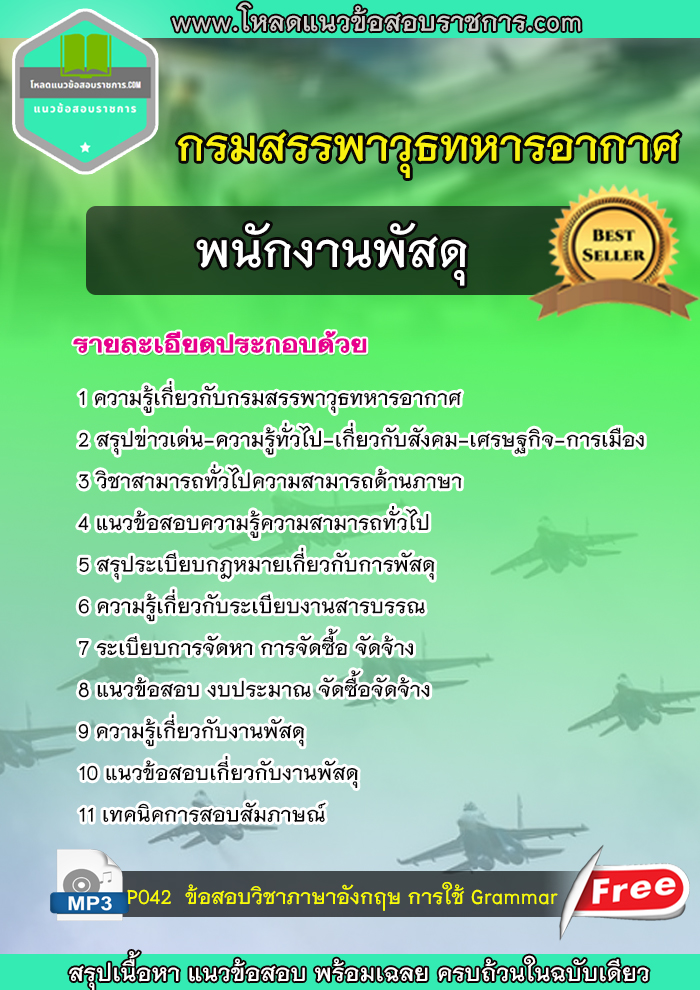 www.โหลดแนวข้อสอบราชการ.com

โหลดแนวข้อสอบราชการ.COM
แนวข้อสอบราชการ

กรมสรรพาวุธทหารอากาศ

พนักงานพัสดุ

BEST SELLER

รายละเอียดประกอบด้วย

1 ความรู้เกี่ยวกับกรมสรรพาวุธทหารอากาศ
2 สรุปข่าวเด่น-ความรู้ทั่วไป-เกี่ยวกับสังคม-เศรษฐกิจ-การเมือง
3 วิชาสามารถทั่วไปความสามารถด้านภาษา
4 แนวข้อสอบความรู้ความสามารถทั่วไป
5 สรุประเบียบกฎหมายเกี่ยวกับการพัสดุ
6 ความรู้เกี่ยวกับระเบียบงานสารบรรณ
7 ระเบียบการจัดหา การจัดซื้อ จัดจ้าง
8 แนวข้อสอบ งบประมาณ จัดซื้อจัดจ้าง
9 ความรู้เกี่ยวกับงานพัสดุ
10 แนวข้อสอบเกี่ยวกับงานพัสดุ
11 เทคนิคการสอบสัมภาษณ์

MP3
P042 ข้อสอบวิชาภาษาอังกฤษ การใช้ Grammar
Free

สรุปเนื้อหา แนวข้อสอบ พร้อมเฉลย ครบถ้วนในฉบับเดียว